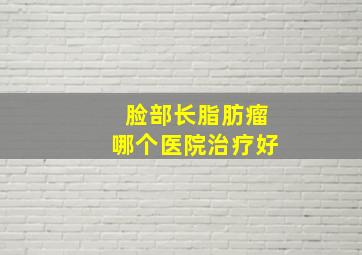 脸部长脂肪瘤
哪个医院治疗好